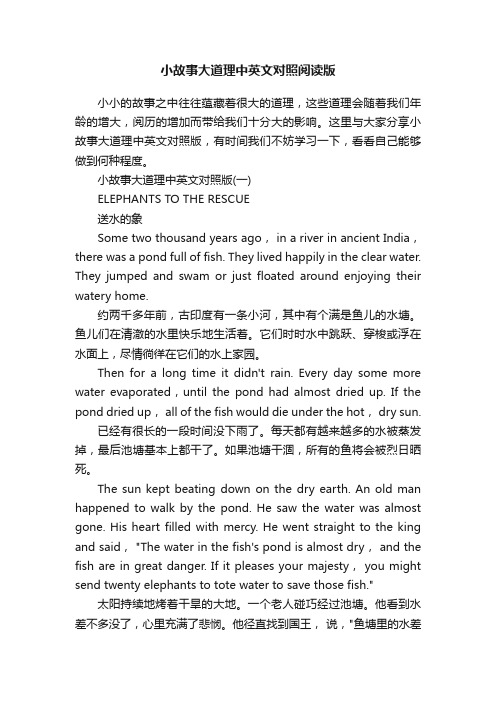 小故事大道理中英文对照阅读版

小小的故事之中往往蕴藏着很大的道理，这些道理会随着我们年龄的增大，阅历的增加而带给我们十分大的影响。这里与大家分享小故事大道理中英文对照版，有时间我们不妨学习一下，看看自己能够做到何种程度。

小故事大道理中英文对照版(一)

ELEPHANTS TO THE RESCUE

送水的象

Some two thousand years ago， in a river in ancient India，there was a pond full of fish. They lived happily in the clear water. They jumped and swam or just floated around enjoying their watery home.

约两千多年前，古印度有一条小河，其中有个满是鱼儿的水塘。鱼儿们在清澈的水里快乐地生活着。它们时时水中跳跃、穿梭或浮在水面上，尽情徜徉在它们的水上家园。

Then for a long time it didn't rain. Every day some more water evaporated，until the pond had almost dried up. If the pond dried up， all of the fish would die under the hot， dry sun.

已经有很长的一段时间没下雨了。每天都有越来越多的水被蒸发掉，最后池塘基本上都干了。如果池塘干涸，所有的鱼将会被烈日晒死。

The sun kept beating down on the dry earth. An old man happened to walk by the pond. He saw the water was almost gone. His heart filled with mercy. He went straight to the king and said， "The water in the fish's pond is almost dry， and the fish are in great danger. If it pleases your majesty， you might send twenty elephants to tote water to save those fish."

太阳持续地烤着干旱的大地。一个老人碰巧经过池塘。他看到水差不多没了，心里充满了悲悯。他径直找到国王， 说，"鱼塘里的水差